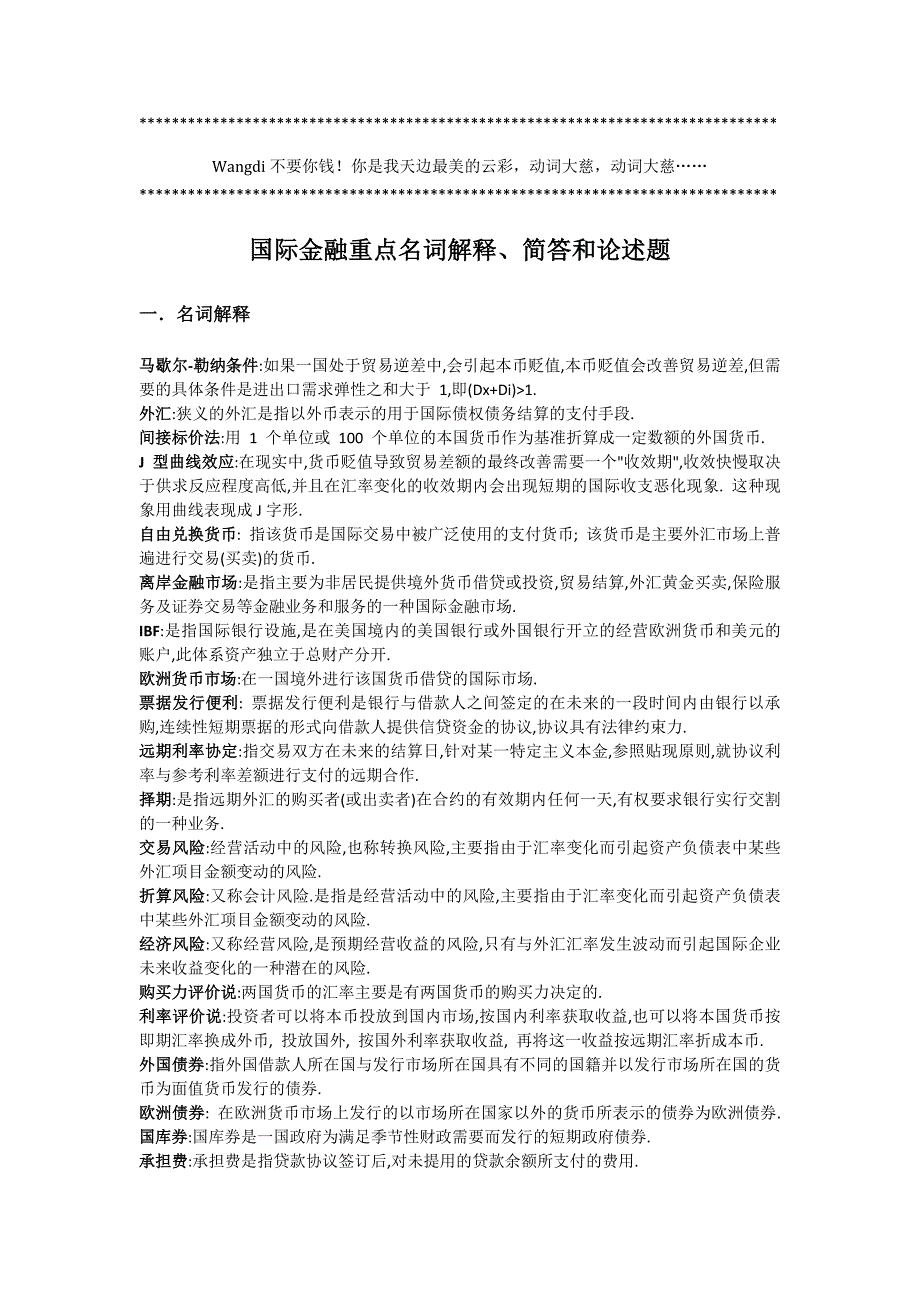 ********************************************************************************

Wangdi 不要你钱！你是我天边最美的云彩，动词大慈，动词大慈……

********************************************************************************

国际金融重点名词解释、简答和论述题

一．名词解释

马歇尔-勒纳条件:如果一国处于贸易逆差中,会引起本币贬值,本币贬值会改善贸易逆差,但需要的具体条件是进出口需求弹性之和大于 1,即(Dx+Di)>1.

外汇:狭义的外汇是指以外币表示的用于国际债权债务结算的支付手段.

间接标价法:用 1 个单位或 100 个单位的本国货币作为基准折算成一定数额的外国货币.

J 型曲线效应:在现实中,货币贬值导致贸易差额的最终改善需要一个"收效期",收效快慢取决于供求反应程度高低,并且在汇率变化的收效期内会出现短期的国际收支恶化现象. 这种现象用曲线表现成 J 字形.

自由兑换货币: 指该货币是国际交易中被广泛使用的支付货币; 该货币是主要外汇市场上普遍进行交易(买卖)的货币.

离岸金融市场:是指主要为非居民提供境外货币借贷或投资,贸易结算,外汇黄金买卖,保险服务及证券交易等金融业务和服务的一种国际金融市场.

IBF:是指国际银行设施,是在美国境内的美国银行或外国银行开立的经营欧洲货币和美元的账户,此体系资产独立于总财产分开.

欧洲货币市场:在一国境外进行该国货币借贷的国际市场.

票据发行便利: 票据发行便利是银行与借款人之间签定的在未来的一段时间内由银行以承购,连续性短期票据的形式向借款人提供信贷资金的协议,协议具有法律约束力.

远期利率协定:指交易双方在未来的结算日,针对某一特定主义本金,参照贴现原则,就协议利率与参考利率差额进行支付的远期合作.

择期:是指远期外汇的购买者(或出卖者)在合约的有效期内任何一天,有权要求银行实行交割的一种业务.

交易风险:经营活动中的风险,也称转换风险,主要指由于汇率变化而引起资产负债表中某些外汇项目金额变动的风险.

折算风险:又称会计风险.是指是经营活动中的风险,主要指由于汇率变化而引起资产负债表中某些外汇项目金额变动的风险.

经济风险:又称经营风险,是预期经营收益的风险,只有与外汇汇率发生波动而引起国际企业未来收益变化的一种潜在的风险.

购买力评价说:两国货币的汇率主要是有两国货币的购买力决定的.

利率评价说:投资者可以将本币投放到国内市场,按国内利率获取收益,也可以将本国货币按即期汇率换成外币, 投放国外, 按国外利率获取收益, 再将这一收益按远期汇率折成本币.

外国债券:指外国借款人所在国与发行市场所在国具有不同的国籍并以发行市场所在国的货币为面值货币发行的债券.

欧洲债券: 在欧洲货币市场上发行的以市场所在国家以外的货币所表示的债券为欧洲债券.

国库券:国库券是一国政府为满足季节性财政需要而发行的短期政府债券.

承担费:承担费是指贷款协议签订后,对未提用的贷款余额所支付的费用.